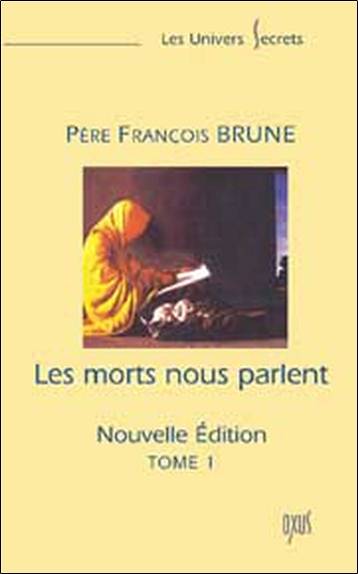 Les Univers Secrets

PÈRE FRANCOIS BRUNE

Les morts nous parlent

Nouvelle Édition
TOME 1

oxus